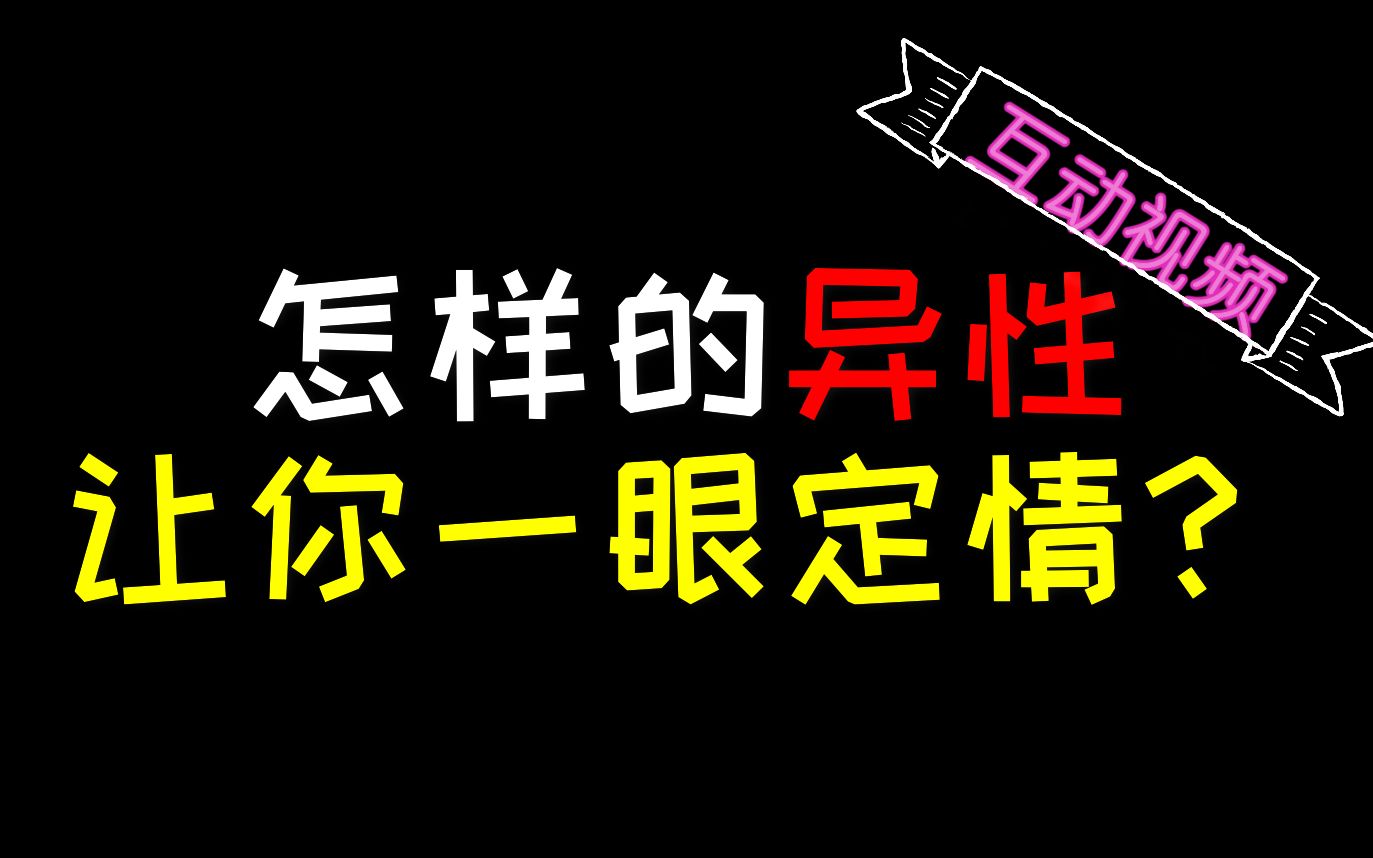 互动视频

怎样的异性
让你一眼定情？